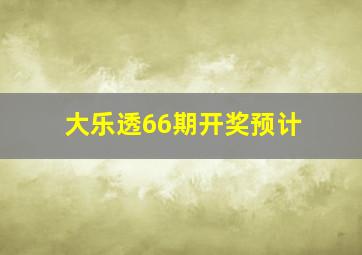 大乐透66期开奖预计